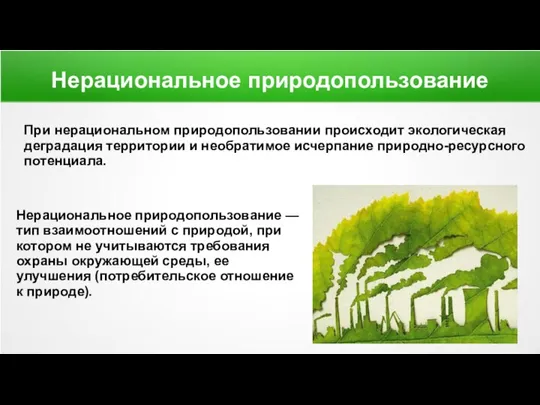 Нерациональное природопользование

При нерациональном природопользовании происходит экологическая деградация территории и необратимое исчерпание природно-ресурсного потенциала.

Нерациональное природопользование — тип взаимоотношений с природой, при котором не учитываются требования охраны окружающей среды, ее улучшения (потребительское отношение к природе).